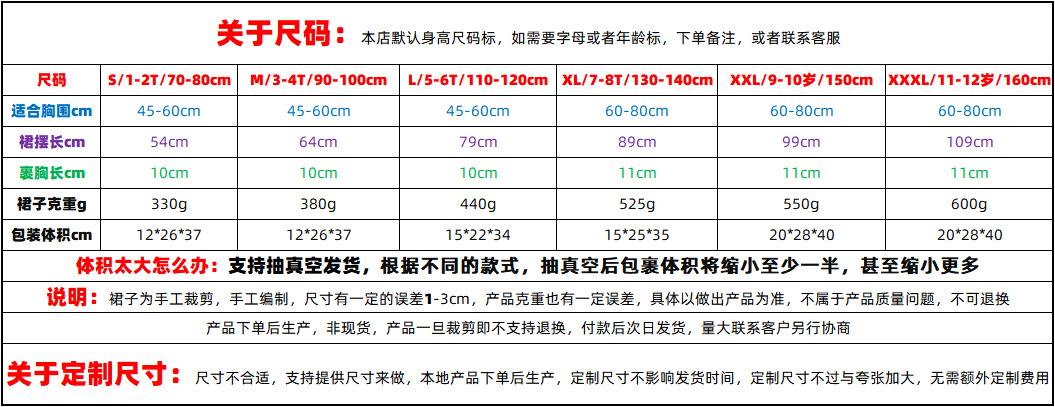 关于尺码：本店默认身高尺码标，如需要字母或者年龄标，下单备注，或者联系客服

| 尺码 | S/1-2T/70-80cm | M/3-4T/90-100cm | L/5-6T/110-120cm | XL/7-8T/130-140cm | XXL/9-10岁/150cm | XXXL/11-12岁/160cm |
|---|---|---|---|---|---|---|
| 适合胸围cm | 45-60cm | 45-60cm | 45-60cm | 60-80cm | 60-80cm | 60-80cm |
| 裙摆长cm | 54cm | 64cm | 79cm | 89cm | 99cm | 109cm |
| 裹胸长cm | 10cm | 10cm | 10cm | 11cm | 11cm | 11cm |
| 裙子克重g | 330g | 380g | 440g | 525g | 550g | 600g |
| 包装体积cm | 12*26*37 | 12*26*37 | 15*22*34 | 15*25*35 | 20*28*40 | 20*28*40 |

体积太大怎么办：支持抽真空发货，根据不同的款式，抽真空后包裹体积将缩小至少一半，甚至缩小更多

说明：裙子为手工裁剪，手工编制，尺寸有一定的误差1-3cm，产品克重也有一定误差，具体以做出产品为准，不属于产品质量问题，不可退换

产品下单后生产，非现货，产品一旦裁剪即不支持退换，付款后次日发货，量大联系客户另行协商

关于定制尺寸：尺寸不合适，支持提供尺寸来做，本地产品下单后生产，定制尺寸不影响发货时间，定制尺寸不过与夸张加大，无需额外定制费用